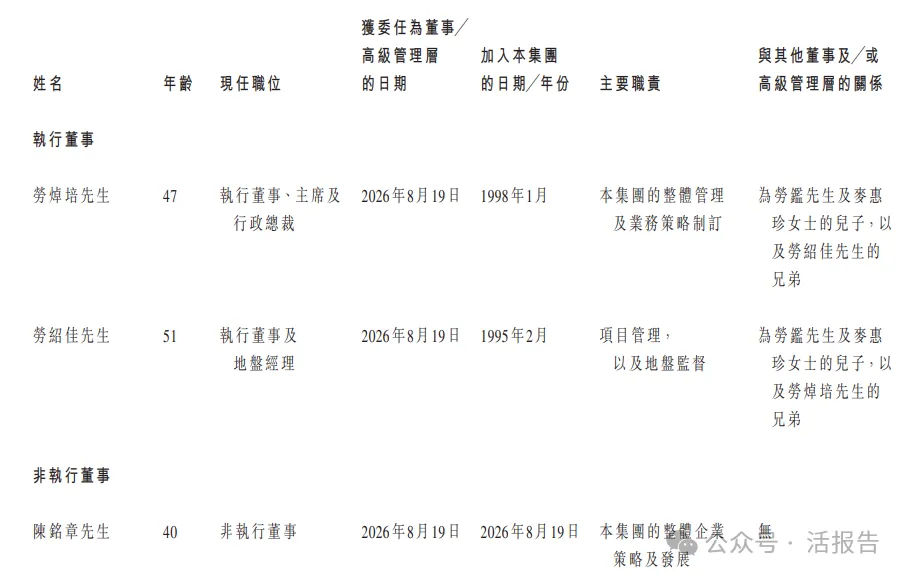 | 姓名 | 年齡 | 現任職位 | 獲委任為董事╱高級管理層的日期 | 加入本集團的日期╱年份 | 主要職責 | 與其他董事及╱或高級管理層的關係 |
|---|---|---|---|---|---|---|
| 執行董事 | | | | | | |
| 勞焯培先生 | 47 | 執行董事、主席及行政總裁 | 2026年8月19日 | 1998年1月 | 本集團的整體管理及業務策略制訂 | 為勞鑑先生及麥惠珍女士的兒子,以及勞紹佳先生的兄弟 |
| 勞紹佳先生 | 51 | 執行董事及地盤經理 | 2026年8月19日 | 1995年2月 | 項目管理,以及地盤監督 | 為勞鑑先生及麥惠珍女士的兒子,以及勞焯培先生的兄弟 |
| 非執行董事 | | | | | | |
| 陳銘章先生 | 40 | 非執行董事 | 2026年8月19日 | 2026年8月19日 | 本集團的整體企業策略及發展 | 無 |

公众号 · 活报告